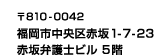 〒810-0042
福岡市中央区赤坂1-7-23
赤坂弁護士ビル 5階